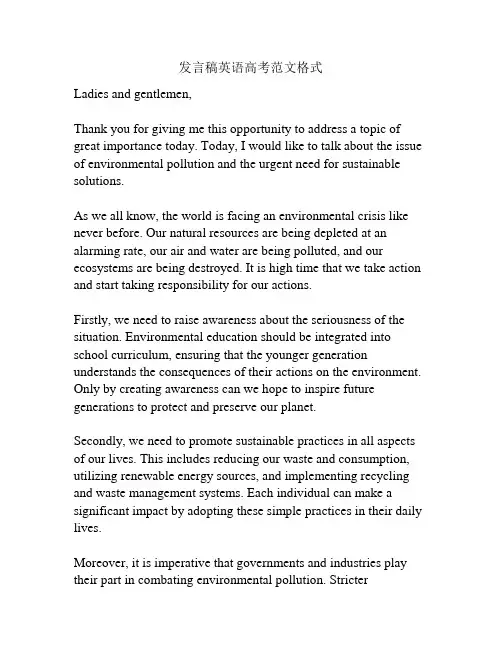 发言稿英语高考范文格式

Ladies and gentlemen,

Thank you for giving me this opportunity to address a topic of great importance today. Today, I would like to talk about the issue of environmental pollution and the urgent need for sustainable solutions.

As we all know, the world is facing an environmental crisis like never before. Our natural resources are being depleted at an alarming rate, our air and water are being polluted, and our ecosystems are being destroyed. It is high time that we take action and start taking responsibility for our actions.

Firstly, we need to raise awareness about the seriousness of the situation. Environmental education should be integrated into school curriculum, ensuring that the younger generation understands the consequences of their actions on the environment. Only by creating awareness can we hope to inspire future generations to protect and preserve our planet.

Secondly, we need to promote sustainable practices in all aspects of our lives. This includes reducing our waste and consumption, utilizing renewable energy sources, and implementing recycling and waste management systems. Each individual can make a significant impact by adopting these simple practices in their daily lives.

Moreover, it is imperative that governments and industries play their part in combating environmental pollution. Stricter